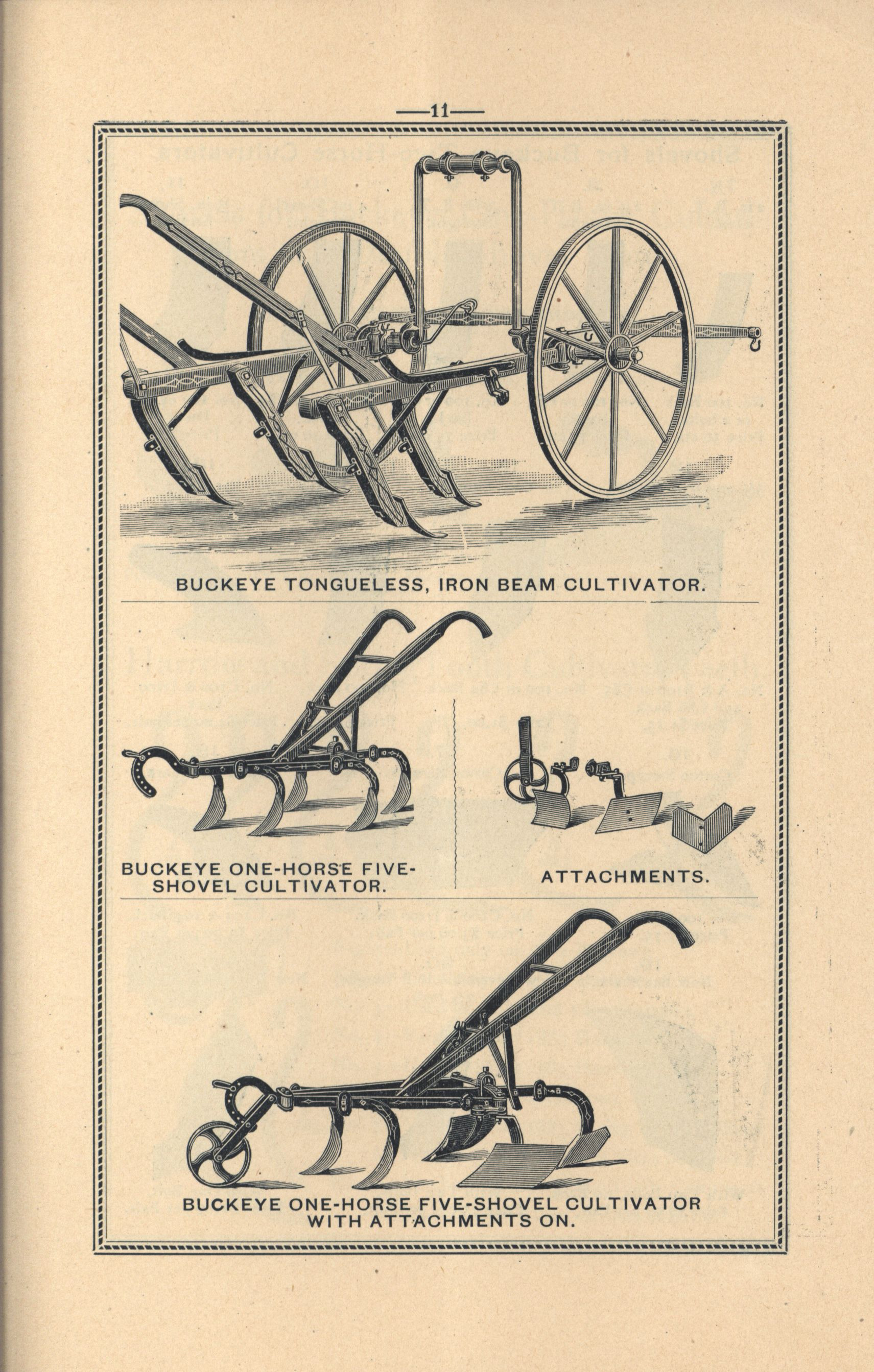 —11—

BUCKEYE TONGUELESS, IRON BEAM CULTIVATOR.

BUCKEYE ONE-HORSE FIVE-SHOVEL CULTIVATOR.

ATTACHMENTS.

BUCKEYE ONE-HORSE FIVE-SHOVEL CULTIVATOR WITH ATTACHMENTS ON.